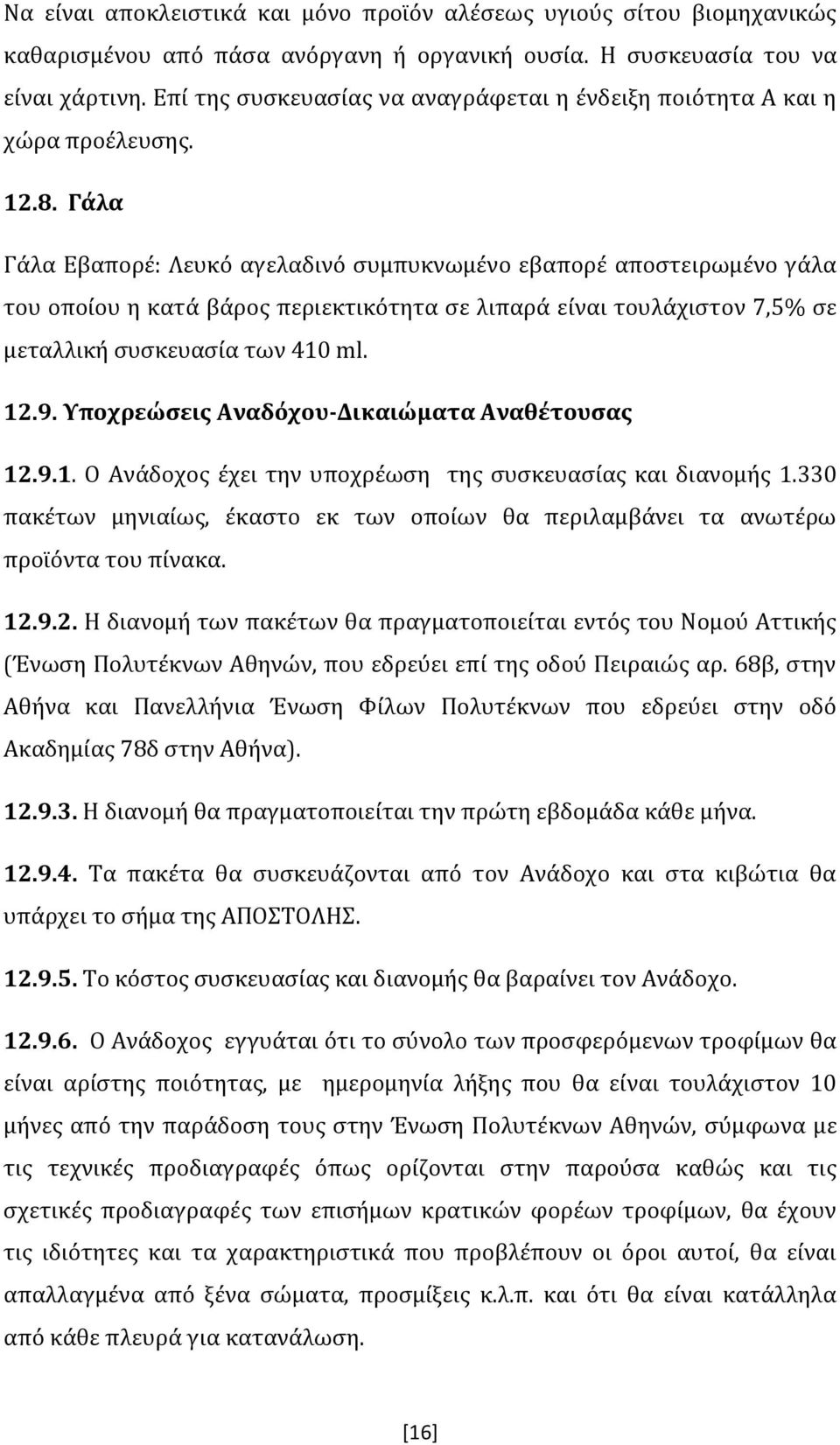 Να είναι αποκλειστικά και μόνο προϊόν αλέσεως υγιούς σίτου βιομηχανικώς καθαρισμένου από πάσα ανόργανη ή οργανική ουσία. Η συσκευασία του να είναι χάρτινη. Επί της συσκευασίας να αναγράφεται η ένδειξη ποιότητα Α και η χώρα προέλευσης.

12.8. Γάλα

Γάλα Εβαπορέ: Λευκό αγελαδινό συμπυκνωμένο εβαπορέ αποστειρωμένο γάλα του οποίου η κατά βάρος περιεκτικότητα σε λιπαρά είναι τουλάχιστον 7,5% σε μεταλλική συσκευασία των 410 ml.

12.9. Υποχρεώσεις Αναδόχου-Δικαιώματα Αναθέτουσας

12.9.1. Ο Ανάδοχος έχει την υποχρέωση της συσκευασίας και διανομής 1.330 πακέτων μηνιαίως, έκαστο εκ των οποίων θα περιλαμβάνει τα ανωτέρω προϊόντα του πίνακα.

12.9.2. Η διανομή των πακέτων θα πραγματοποιείται εντός του Νομού Αττικής (Ένωση Πολυτέκνων Αθηνών, που εδρεύει επί της οδού Πειραιώς αρ. 68β, στην Αθήνα και Πανελλήνια Ένωση Φίλων Πολυτέκνων που εδρεύει στην οδό Ακαδημίας 78δ στην Αθήνα).

12.9.3. Η διανομή θα πραγματοποιείται την πρώτη εβδομάδα κάθε μήνα.

12.9.4. Τα πακέτα θα συσκευάζονται από τον Ανάδοχο και στα κιβώτια θα υπάρχει το σήμα της ΑΠΟΣΤΟΛΗΣ.

12.9.5. Το κόστος συσκευασίας και διανομής θα βαραίνει τον Ανάδοχο.

12.9.6. Ο Ανάδοχος εγγυάται ότι το σύνολο των προσφερόμενων τροφίμων θα είναι αρίστης ποιότητας, με ημερομηνία λήξης που θα είναι τουλάχιστον 10 μήνες από την παράδοση τους στην Ένωση Πολυτέκνων Αθηνών, σύμφωνα με τις τεχνικές προδιαγραφές όπως ορίζονται στην παρούσα καθώς και τις σχετικές προδιαγραφές των επισήμων κρατικών φορέων τροφίμων, θα έχουν τις ιδιότητες και τα χαρακτηριστικά που προβλέπουν οι όροι αυτοί, θα είναι απαλλαγμένα από ξένα σώματα, προσμίξεις κ.λ.π. και ότι θα είναι κατάλληλα από κάθε πλευρά για κατανάλωση.

[16]